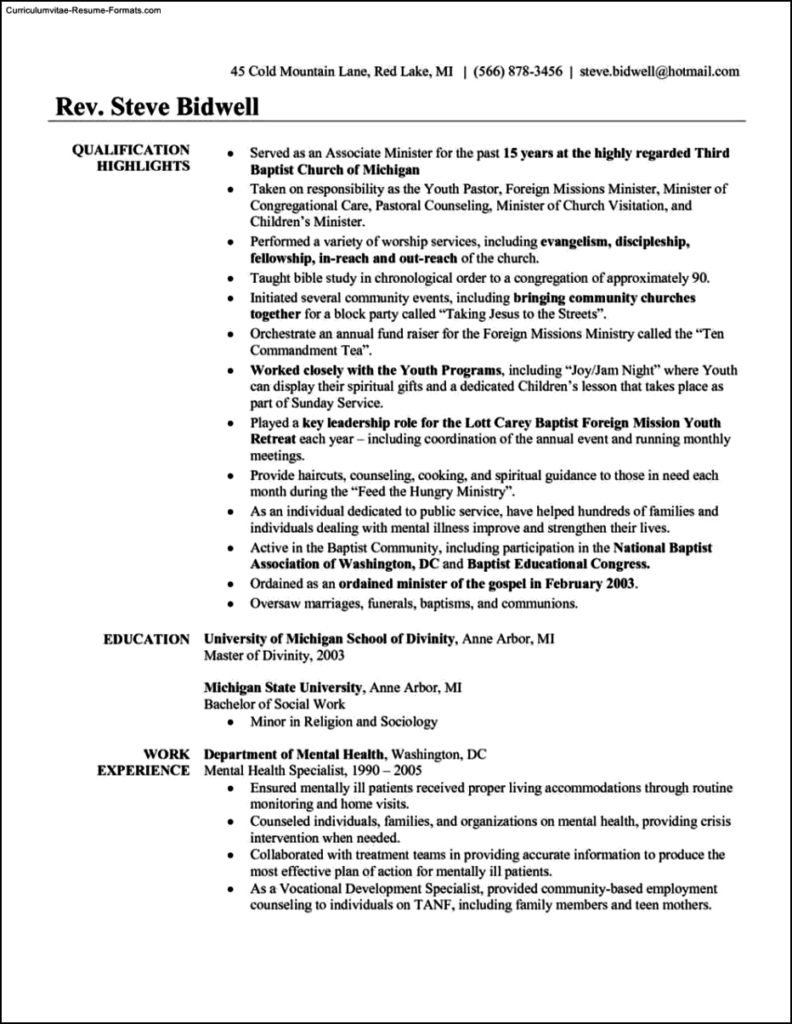 Curriculumvitae-Resume-Formats.com

45 Cold Mountain Lane, Red Lake, MI | (566) 878-3456 | steve.bidwell@hotmail.com

Rev. Steve Bidwell

QUALIFICATION HIGHLIGHTS

• Served as an Associate Minister for the past 15 years at the highly regarded Third Baptist Church of Michigan
• Taken on responsibility as the Youth Pastor, Foreign Missions Minister, Minister of Congregational Care, Pastoral Counseling, Minister of Church Visitation, and Children's Minister.
• Performed a variety of worship services, including evangelism, discipleship, fellowship, in-reach and out-reach of the church.
• Taught bible study in chronological order to a congregation of approximately 90.
• Initiated several community events, including bringing community churches together for a block party called "Taking Jesus to the Streets".
• Orchestrate an annual fund raiser for the Foreign Missions Ministry called the "Ten Commandment Tea".
• Worked closely with the Youth Programs, including "Joy/Jam Night" where Youth can display their spiritual gifts and a dedicated Children's lesson that takes place as part of Sunday Service.
• Played a key leadership role for the Lott Carey Baptist Foreign Mission Youth Retreat each year – including coordination of the annual event and running monthly meetings.
• Provide haircuts, counseling, cooking, and spiritual guidance to those in need each month during the "Feed the Hungry Ministry".
• As an individual dedicated to public service, have helped hundreds of families and individuals dealing with mental illness improve and strengthen their lives.
• Active in the Baptist Community, including participation in the National Baptist Association of Washington, DC and Baptist Educational Congress.
• Ordained as an ordained minister of the gospel in February 2003.
• Oversaw marriages, funerals, baptisms, and communions.

EDUCATION

University of Michigan School of Divinity, Anne Arbor, MI
Master of Divinity, 2003

Michigan State University, Anne Arbor, MI
Bachelor of Social Work
• Minor in Religion and Sociology

WORK EXPERIENCE

Department of Mental Health, Washington, DC
Mental Health Specialist, 1990 – 2005
• Ensured mentally ill patients received proper living accommodations through routine monitoring and home visits.
• Counseled individuals, families, and organizations on mental health, providing crisis intervention when needed.
• Collaborated with treatment teams in providing accurate information to produce the most effective plan of action for mentally ill patients.
• As a Vocational Development Specialist, provided community-based employment counseling to individuals on TANF, including family members and teen mothers.